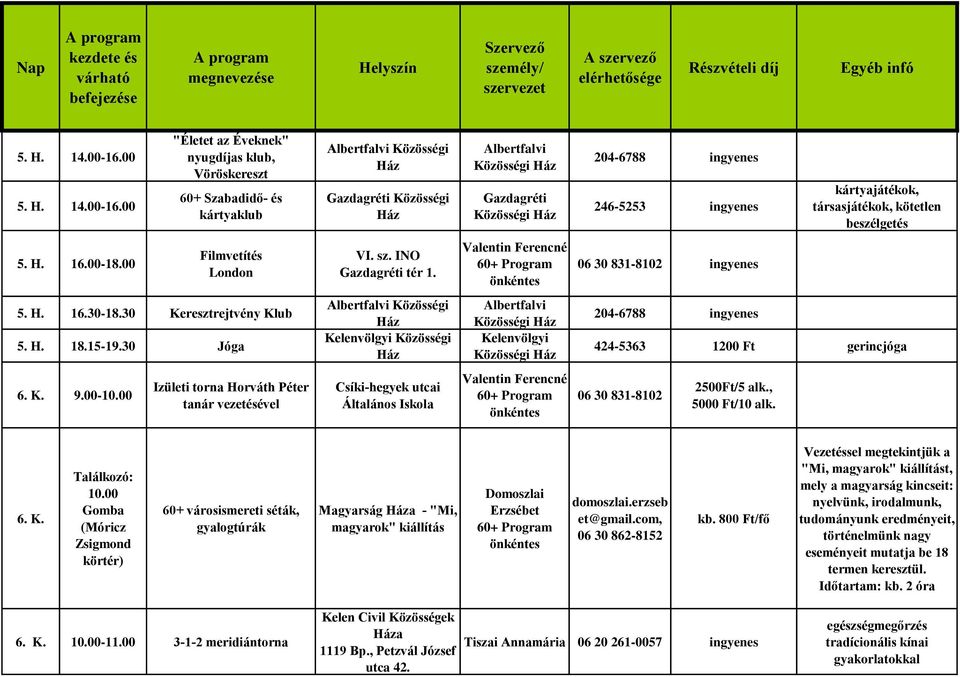 | Nap | A program kezdete és várható befejezése | A program megnevezése | Helyszín | Szervező személy/ szervezet | A szervező elérhetősége | Részvételi díj | Egyéb infó |
|---|---|---|---|---|---|---|---|
| 5. H. | 14.00-16.00 | "Életet az Éveknek" nyugdíjas klub, Vöröskereszt | Albertfalvi Közösségi Ház | Albertfalvi Közösségi Ház | 204-6788 | ingyenes | |
| 5. H. | 14.00-16.00 | 60+ Szabadidő- és kártyaklub | Gazdagréti Közösségi Ház | Gazdagréti Közösségi Ház | 246-5253 | ingyenes | kártyajátékok, társasjátékok, kötetlen beszélgetés |
| 5. H. | 16.00-18.00 | Filmvetítés London | VI. sz. INO Gazdagréti tér 1. | Valentin Ferencné 60+ Program önkéntes | 06 30 831-8102 | ingyenes | |
| 5. H. | 16.30-18.30 | Keresztrejtvény Klub | Albertfalvi Közösségi Ház | Albertfalvi Közösségi Ház | 204-6788 | ingyenes | |
| 5. H. | 18.15-19.30 | Jóga | Kelenvölgyi Közösségi Ház | Kelenvölgyi Közösségi Ház | 424-5363 | 1200 Ft | gerincjóga |
| 6. K. | 9.00-10.00 | Izületi torna Horváth Péter tanár vezetésével | Csíki-hegyek utcai Általános Iskola | Valentin Ferencné 60+ Program önkéntes | 06 30 831-8102 | 2500Ft/5 alk., 5000 Ft/10 alk. | |
| 6. K. | Találkozó: 10.00 Gomba (Móricz Zsigmond körtér) | 60+ városismereti séták, gyalogtúrák | Magyarság Háza - "Mi, magyarok" kiállítás | Domoszlai Erzsébet 60+ Program önkéntes | domoszlai.erzsebet@gmail.com, 06 30 862-8152 | kb. 800 Ft/fő | Vezetéssel megtekintjük a "Mi, magyarok" kiállítást, mely a magyarság kincseit: nyelvünk, irodalmunk, tudományunk eredményeit, történelmünk nagy eseményeit mutatja be 18 termen keresztül. Időtartam: kb. 2 óra |
| 6. K. | 10.00-11.00 | 3-1-2 meridiántorna | Kelen Civil Közösségek Háza 1119 Bp., Petzvál József utca 42. | Tiszai Annamária | 06 20 261-0057 | ingyenes | egészségmegőrzés tradícionális kínai gyakorlatokkal |